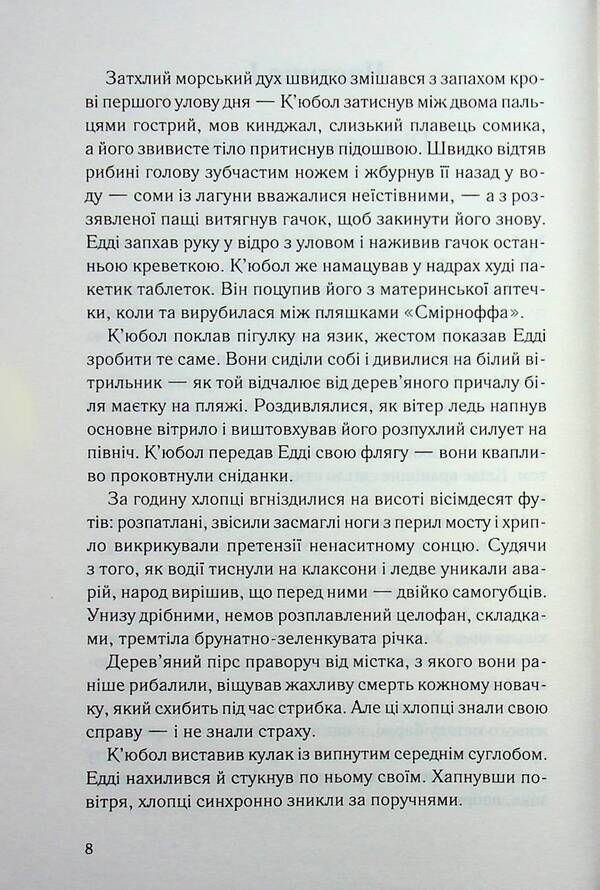 Затхлий морський дух швидко змішався з запахом крові першого улову дня — К'юбол затиснув між двома пальцями гострий, мов кинджал, слизький плавець сомика, а його звивисте тіло притиснув підошвою. Швидко відтяв рибині голову зубчастим ножем і жбурнув її назад у воду — соми із лагуни вважалися неїстівними, — а з роззявленої пащі витягнув гачок, щоб закинути його знову. Едді запхав руку у відро з уловом і наживив гачок останньою креветкою. К'юбол же намацував у надрах худі пакетик таблеток. Він поцупив його з материнської аптечки, коли та вирубилася між пляшками «Смірноффа».

К'юбол поклав пігулку на язик, жестом показав Едді зробити те саме. Вони сиділи собі і дивилися на білий вітрильник — як той відчалює від дерев'яного причалу біля маєтку на пляжі. Роздивлялися, як вітер ледь напнув основне вітрило і виштовхував його розпухлий силует на північ. К'юбол передав Едді свою флягу — вони квапливо проковтнули сніданки.

За годину хлопці вгніздилися на висоті вісімдесят футів: розпатлані, звісили засмаглі ноги з перил мосту і хрипло викрикували претензії ненаситному сонцю. Судячи з того, як водії тиснули на клаксони і ледве уникали аварій, народ вирішив, що перед ними — двійко самогубців. Унизу дрібними, немов розплавлений целофан, складками, тремтіла брунатно-зеленкувата річка.

Дерев'яний пірс праворуч від містка, з якого вони раніше рибалили, віщував жахливу смерть кожному новачку, який схибить під час стрибка. Але ці хлопці знали свою справу — і не знали страху.

К'юбол виставив кулак із випнутим середнім суглобом. Едді нахилився й стукнув по ньому своїм. Хапнувши повітря, хлопці синхронно зникли за поручнями.

8